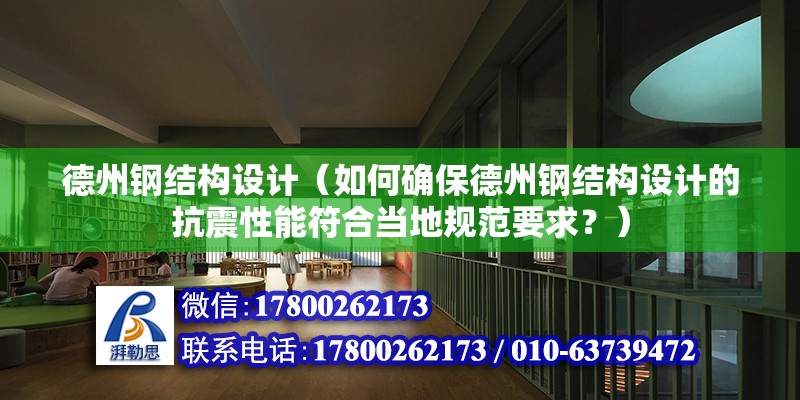 德州钢结构设计（如何确保德州钢结构设计的抗震性能符合当地规范要求？）

湃勒思

微信：17800262173

联系电话：17800262173 / 010-63739472